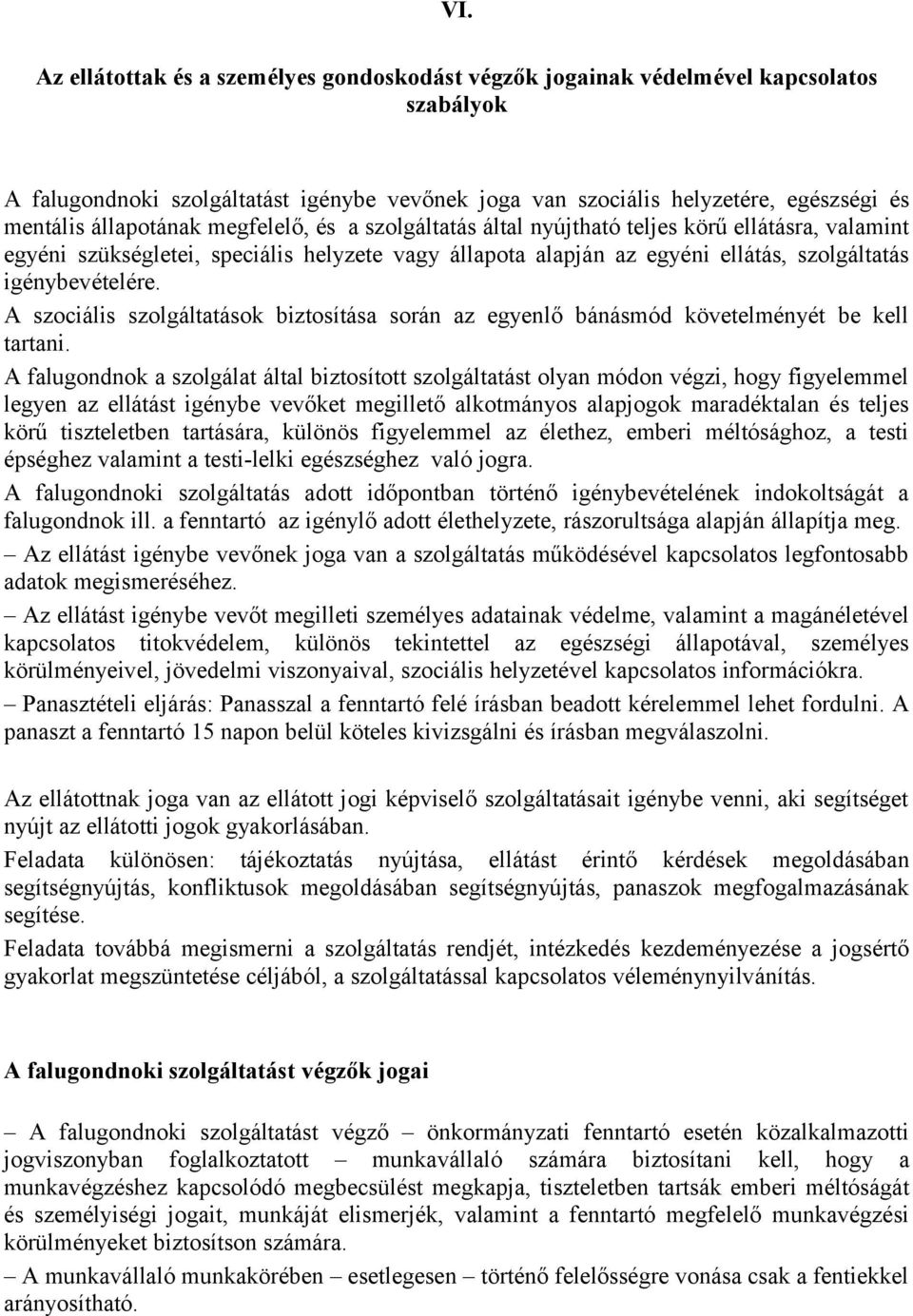 VI.

Az ellátottak és a személyes gondoskodást végzők jogainak védelmével kapcsolatos szabályok

A falugondnoki szolgáltatást igénybe vevőnek joga van szociális helyzetére, egészségi és mentális állapotának megfelelő, és a szolgáltatás által nyújtható teljes körű ellátásra, valamint egyéni szükségletei, speciális helyzete vagy állapota alapján az egyéni ellátás, szolgáltatás igénybevételére.

A szociális szolgáltatások biztosítása során az egyenlő bánásmód követelményét be kell tartani.

A falugondnok a szolgálat által biztosított szolgáltatást olyan módon végzi, hogy figyelemmel legyen az ellátást igénybe vevőket megillető alkotmányos alapjogok maradéktalan és teljes körű tiszteletben tartására, különös figyelemmel az élethez, emberi méltósághoz, a testi épséghez valamint a testi-lelki egészséghez való jogra.

A falugondnoki szolgáltatás adott időpontban történő igénybevételének indokoltságát a falugondnok ill. a fenntartó az igénylő adott élethelyzete, rászorultsága alapján állapítja meg.

– Az ellátást igénybe vevőnek joga van a szolgáltatás működésével kapcsolatos legfontosabb adatok megismeréséhez.

– Az ellátást igénybe vevőt megilleti személyes adatainak védelme, valamint a magánéletével kapcsolatos titokvédelem, különös tekintettel az egészségi állapotával, személyes körülményeivel, jövedelmi viszonyaival, szociális helyzetével kapcsolatos információkra.

– Panasztételi eljárás: Panasszal a fenntartó felé írásban beadott kérelemmel lehet fordulni. A panaszt a fenntartó 15 napon belül köteles kivizsgálni és írásban megválaszolni.

Az ellátottnak joga van az ellátott jogi képviselő szolgáltatásait igénybe venni, aki segítséget nyújt az ellátotti jogok gyakorlásában.

Feladata különösen: tájékoztatás nyújtása, ellátást érintő kérdések megoldásában segítségnyújtás, konfliktusok megoldásában segítségnyújtás, panaszok megfogalmazásának segítése.

Feladata továbbá megismerni a szolgáltatás rendjét, intézkedés kezdeményezése a jogsértő gyakorlat megszüntetése céljából, a szolgáltatással kapcsolatos véleménynyilvánítás.

A falugondnoki szolgáltatást végzők jogai

– A falugondnoki szolgáltatást végző – önkormányzati fenntartó esetén közalkalmazotti jogviszonyban foglalkoztatott – munkavállaló számára biztosítani kell, hogy a munkavégzéshez kapcsolódó megbecsülést megkapja, tiszteletben tartsák emberi méltóságát és személyiségi jogait, munkáját elismerjék, valamint a fenntartó megfelelő munkavégzési körülményeket biztosítson számára.

– A munkavállaló munkakörében – esetlegesen – történő felelősségre vonása csak a fentiekkel arányosítható.